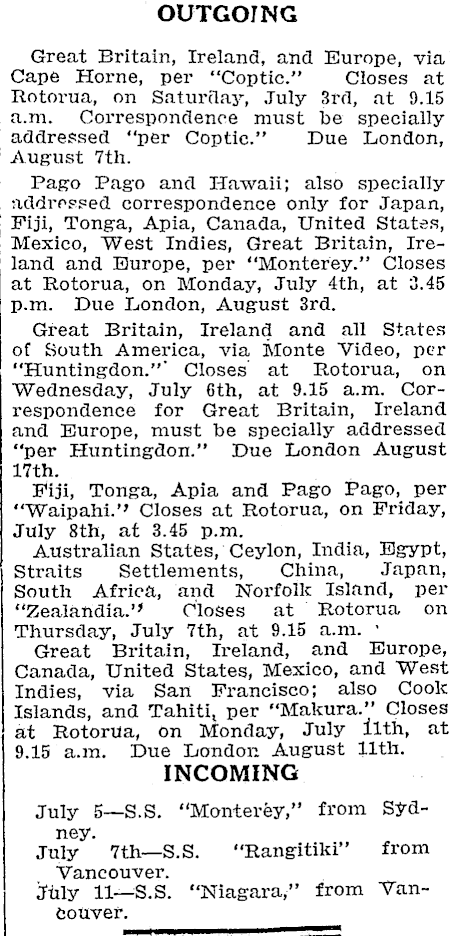 OUTGOING

Great Britain, Ireland, and Europe, via Cape Horne, per "Coptic." Closes at Rotorua, on Saturday, July 3rd, at 9.15 a.m. Correspondence must be specially addressed "per Coptic." Due London, August 7th.

Pago Pago and Hawaii; also specially addressed correspondence only for Japan, Fiji, Tonga, Apia, Canada, United States, Mexico, West Indies, Great Britain, Ireland and Europe, per "Monterey." Closes at Rotorua, on Monday, July 4th, at 3.45 p.m. Due London, August 3rd.

Great Britain, Ireland and all States of South America, via Monte Video, per "Huntingdon." Closes at Rotorua, on Wednesday, July 6th, at 9.15 a.m. Correspondence for Great Britain, Ireland and Europe, must be specially addressed "per Huntingdon." Due London August 17th.

Fiji, Tonga, Apia and Pago Pago, per "Waipahi." Closes at Rotorua, on Friday, July 8th, at 3.45 p.m.

Australian States, Ceylon, India, Egypt, Straits Settlements, China, Japan, South Africa, and Norfolk Island, per "Zealandia." Closes at Rotorua on Thursday, July 7th, at 9.15 a.m.

Great Britain, Ireland, and Europe, Canada, United States, Mexico, and West Indies, via San Francisco; also Cook Islands, and Tahiti, per "Makura." Closes at Rotorua, on Monday, July 11th, at 9.15 a.m. Due London August 11th.

INCOMING

July 5—S.S. "Monterey," from Sydney.
July 7th—S.S. "Rangitiki" from Vancouver.
July 11—S.S. "Niagara," from Vancouver.